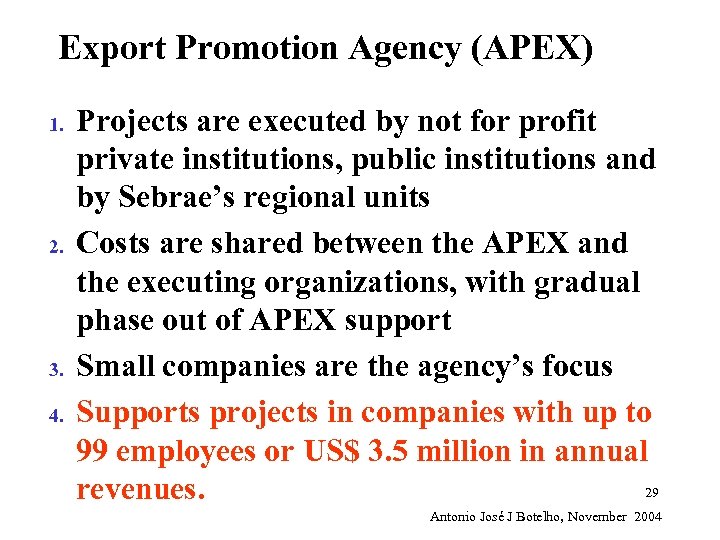 Export Promotion Agency (APEX)

1. Projects are executed by not for profit private institutions, public institutions and by Sebrae's regional units

2. Costs are shared between the APEX and the executing organizations, with gradual phase out of APEX support

3. Small companies are the agency's focus

4. Supports projects in companies with up to 99 employees or US$ 3.5 million in annual revenues.

29

Antonio José J Botelho, November 2004